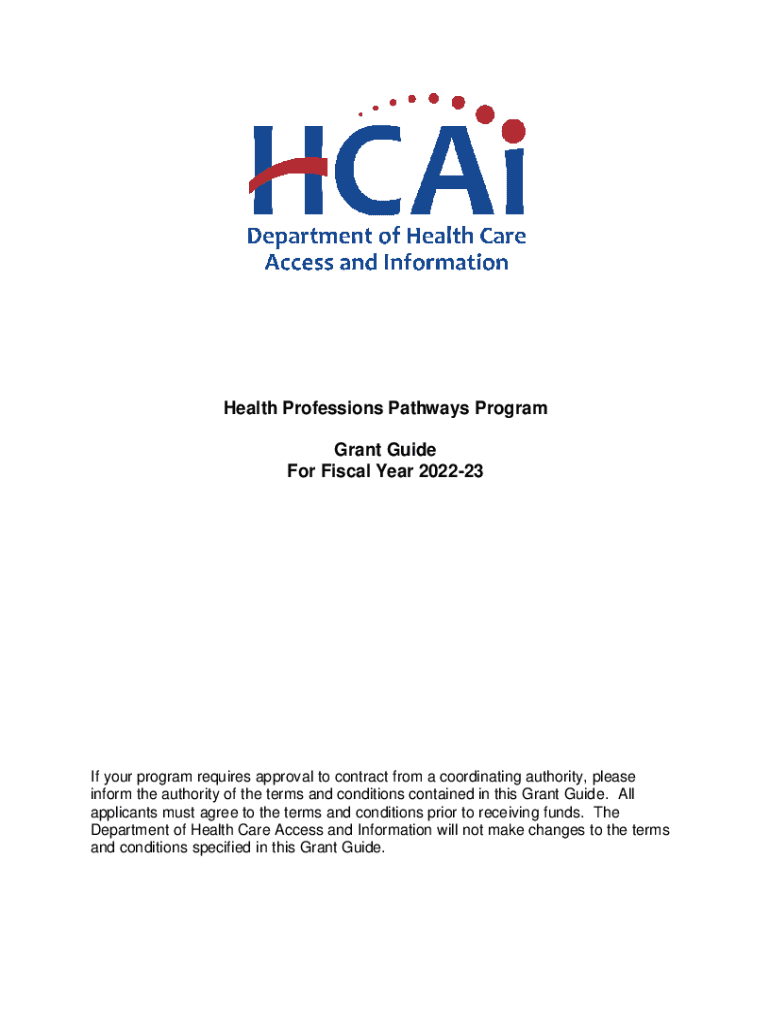 HCAi
Department of Health Care Access and Information

Health Professions Pathways Program

Grant Guide
For Fiscal Year 2022-23

If your program requires approval to contract from a coordinating authority, please inform the authority of the terms and conditions contained in this Grant Guide. All applicants must agree to the terms and conditions prior to receiving funds. The Department of Health Care Access and Information will not make changes to the terms and conditions specified in this Grant Guide.